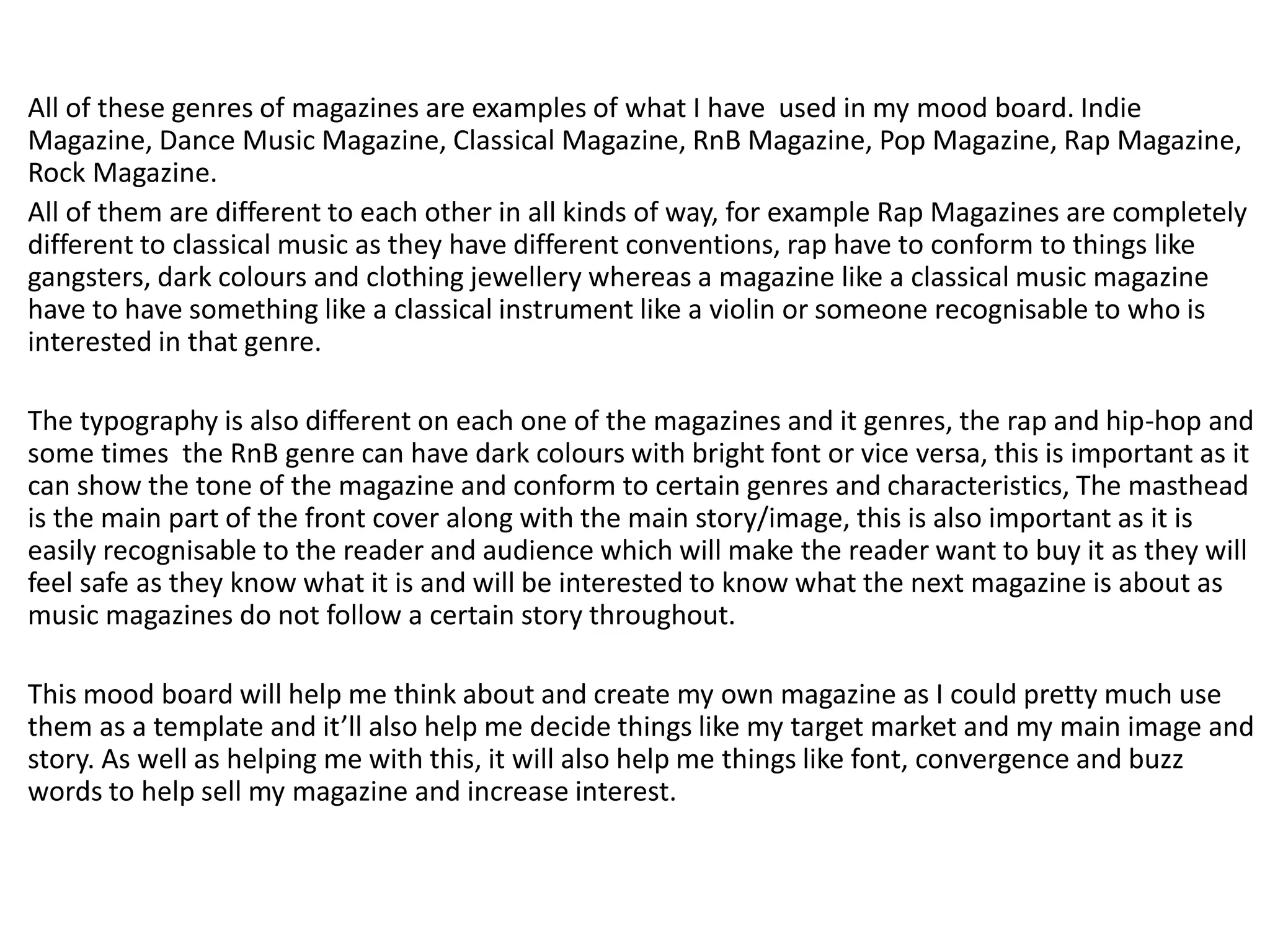 All of these genres of magazines are examples of what I have  used in my mood board. Indie Magazine, Dance Music Magazine, Classical Magazine, RnB Magazine, Pop Magazine, Rap Magazine, Rock Magazine.

All of them are different to each other in all kinds of way, for example Rap Magazines are completely different to classical music as they have different conventions, rap have to conform to things like gangsters, dark colours and clothing jewellery whereas a magazine like a classical music magazine have to have something like a classical instrument like a violin or someone recognisable to who is interested in that genre.

The typography is also different on each one of the magazines and it genres, the rap and hip-hop and some times  the RnB genre can have dark colours with bright font or vice versa, this is important as it can show the tone of the magazine and conform to certain genres and characteristics, The masthead is the main part of the front cover along with the main story/image, this is also important as it is easily recognisable to the reader and audience which will make the reader want to buy it as they will feel safe as they know what it is and will be interested to know what the next magazine is about as music magazines do not follow a certain story throughout.

This mood board will help me think about and create my own magazine as I could pretty much use them as a template and it’ll also help me decide things like my target market and my main image and story. As well as helping me with this, it will also help me things like font, convergence and buzz words to help sell my magazine and increase interest.